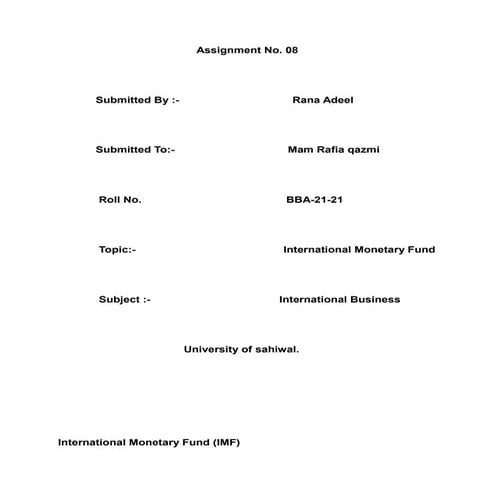 Assignment No. 08

Submitted By :- Rana Adeel

Submitted To:- Mam Rafia qazmi

Roll No. BBA-21-21

Topic:- International Monetary Fund

Subject :- International Business

University of sahiwal.

International Monetary Fund (IMF)